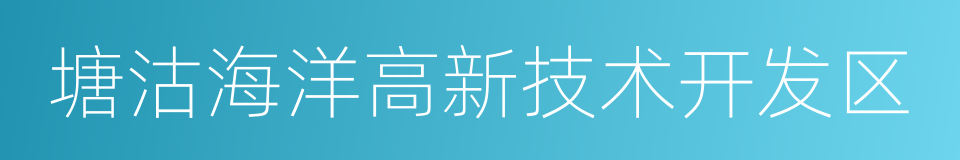 塘沽海洋高新技术开发区